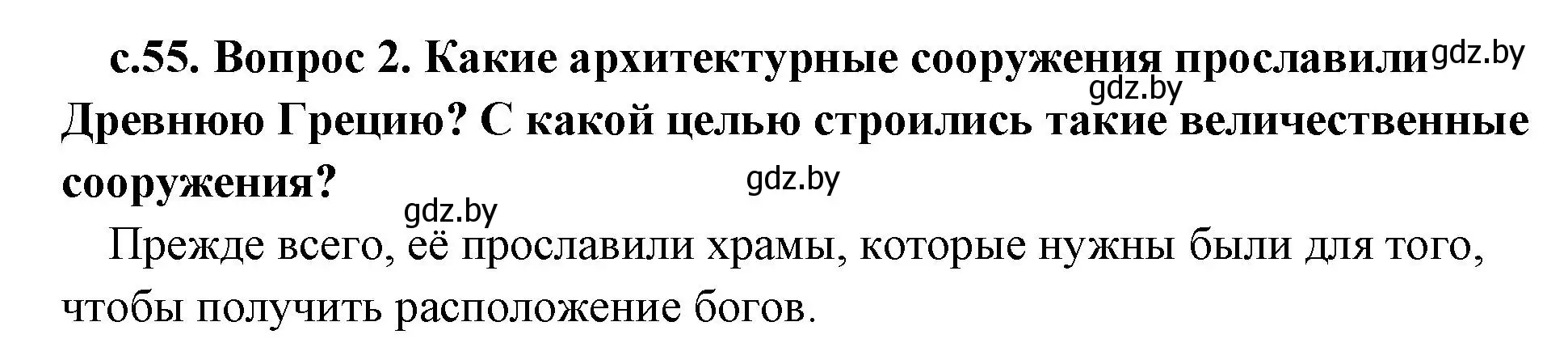 с.55. Вопрос 2. Какие архитектурные сооружения прославили Древнюю Грецию? С какой целью строились такие величественные сооружения?

gdz.by
gdz.by
gdz.by
gdz.by

Прежде всего, её прославили храмы, которые нужны были для того, чтобы получить расположение богов.